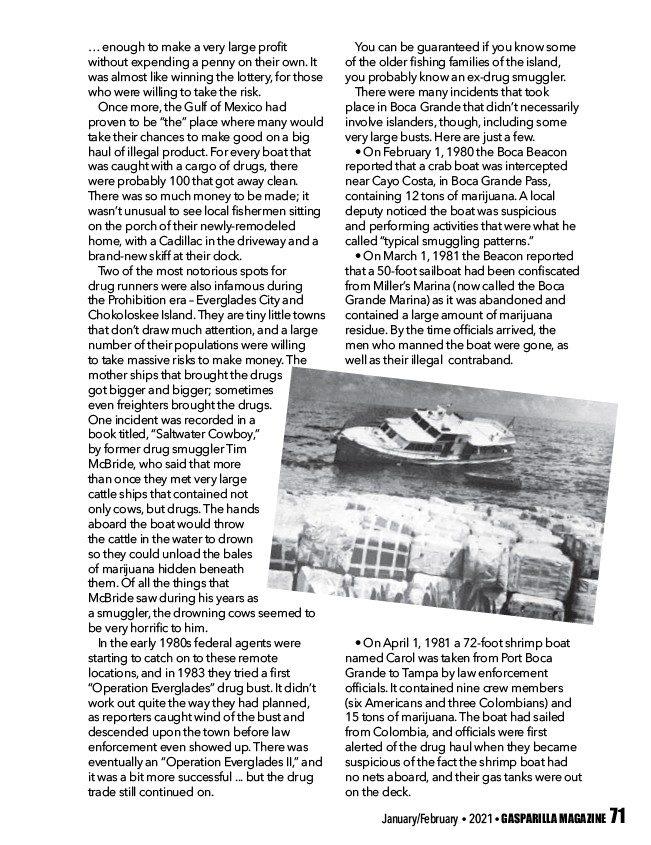 … enough to make a very large profit without expending a penny on their own. It was almost like winning the lottery, for those who were willing to take the risk.

Once more, the Gulf of Mexico had proven to be "the" place where many would take their chances to make good on a big haul of illegal product. For every boat that was caught with a cargo of drugs, there were probably 100 that got away clean. There was so much money to be made; it wasn't unusual to see local fishermen sitting on the porch of their newly-remodeled home, with a Cadillac in the driveway and a brand-new skiff at their dock.

Two of the most notorious spots for drug runners were also infamous during the Prohibition era – Everglades City and Chokoloskee Island. They are tiny little towns that don't draw much attention, and a large number of their populations were willing to take massive risks to make money. The mother ships that brought the drugs got bigger and bigger; sometimes even freighters brought the drugs. One incident was recorded in a book titled, "Saltwater Cowboy," by former drug smuggler Tim McBride, who said that more than once they met very large cattle ships that contained not only cows, but drugs. The hands aboard the boat would throw the cattle in the water to drown so they could unload the bales of marijuana hidden beneath them. Of all the things that McBride saw during his years as a smuggler, the drowning cows seemed to be very horrific to him.

In the early 1980s federal agents were starting to catch on to these remote locations, and in 1983 they tried a first "Operation Everglades" drug bust. It didn't work out quite the way they had planned, as reporters caught wind of the bust and descended upon the town before law enforcement even showed up. There was eventually an "Operation Everglades II," and it was a bit more successful … but the drug trade still continued on.

You can be guaranteed if you know some of the older fishing families of the island, you probably know an ex-drug smuggler.

There were many incidents that took place in Boca Grande that didn't necessarily involve islanders, though, including some very large busts. Here are just a few.

• On February 1, 1980 the Boca Beacon reported that a crab boat was intercepted near Cayo Costa, in Boca Grande Pass, containing 12 tons of marijuana. A local deputy noticed the boat was suspicious and performing activities that were what he called "typical smuggling patterns."

• On March 1, 1981 the Beacon reported that a 50-foot sailboat had been confiscated from Miller's Marina (now called the Boca Grande Marina) as it was abandoned and contained a large amount of marijuana residue. By the time officials arrived, the men who manned the boat were gone, as well as their illegal contraband.

• On April 1, 1981 a 72-foot shrimp boat named Carol was taken from Port Boca Grande to Tampa by law enforcement officials. It contained nine crew members (six Americans and three Colombians) and 15 tons of marijuana. The boat had sailed from Colombia, and officials were first alerted of the drug haul when they became suspicious of the fact the shrimp boat had no nets aboard, and their gas tanks were out on the deck.

January/February • 2021 • GASPARILLA MAGAZINE 71